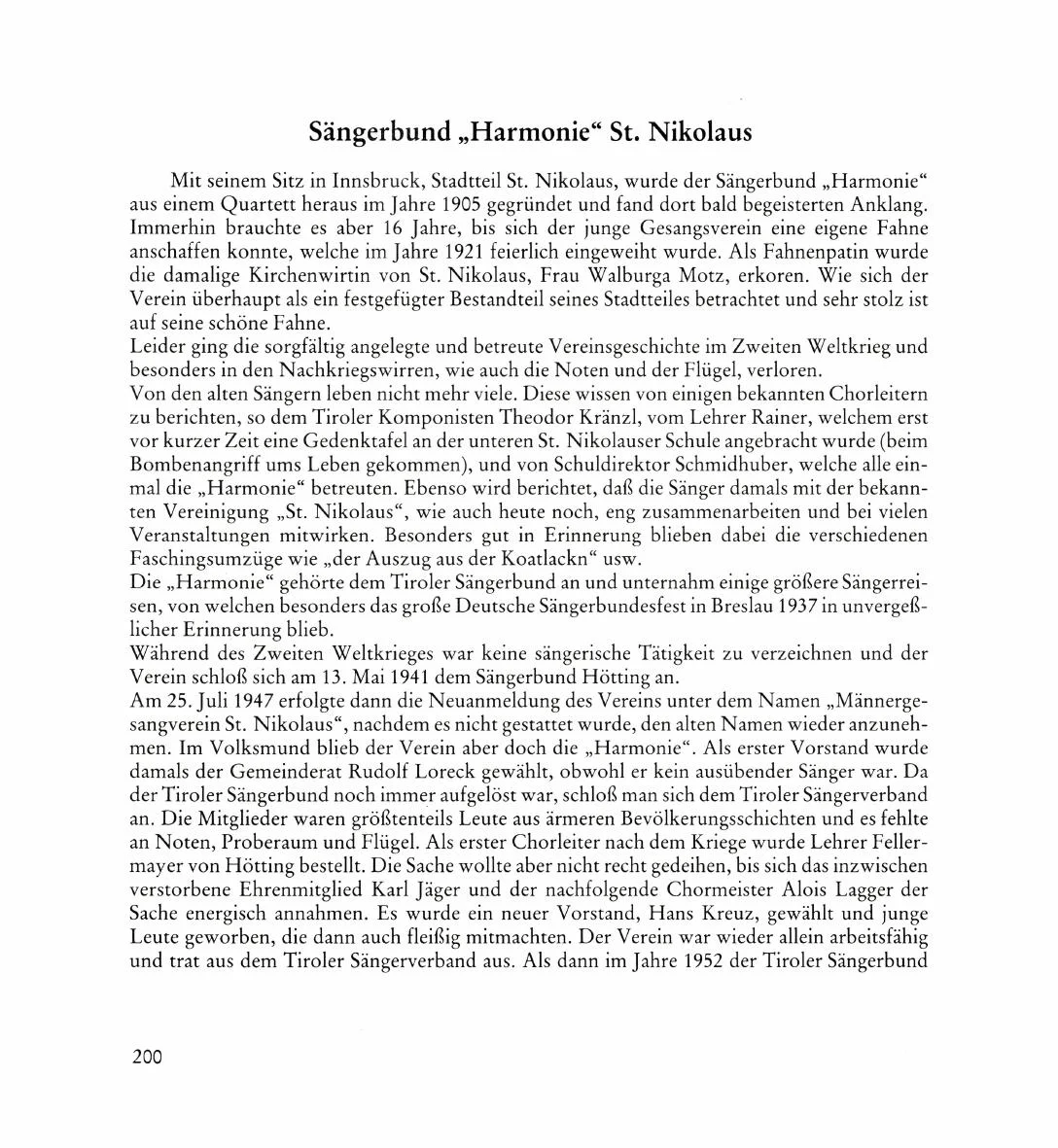 Sängerbund „Harmonie“ St. Nikolaus

Mit seinem Sitz in Innsbruck, Stadtteil St. Nikolaus, wurde der Sängerbund „Harmonie“ aus einem Quartett heraus im Jahre 1905 gegründet und fand dort bald begeisterten Anklang. Immerhin brauchte es aber 16 Jahre, bis sich der junge Gesangsverein eine eigene Fahne anschaffen konnte, welche im Jahre 1921 feierlich eingeweiht wurde. Als Fahnenpatin wurde die damalige Kirchenwirtin von St. Nikolaus, Frau Walburga Motz, erkoren. Wie sich der Verein überhaupt als ein festgefügter Bestandteil seines Stadtteiles betrachtet und sehr stolz ist auf seine schöne Fahne.
Leider ging die sorgfältig angelegte und betreute Vereinsgeschichte im Zweiten Weltkrieg und besonders in den Nachkriegswirren, wie auch die Noten und der Flügel, verloren.
Von den alten Sängern leben nicht mehr viele. Diese wissen von einigen bekannten Chorleitern zu berichten, so dem Tiroler Komponisten Theodor Kränzl, vom Lehrer Rainer, welchem erst vor kurzer Zeit eine Gedenktafel an der unteren St. Nikolauser Schule angebracht wurde (beim Bombenangriff ums Leben gekommen), und von Schuldirektor Schmidhuber, welche alle einmal die „Harmonie“ betreuten. Ebenso wird berichtet, daß die Sänger damals mit der bekannten Vereinigung „St. Nikolaus“, wie auch heute noch, eng zusammenarbeiten und bei vielen Veranstaltungen mitwirken. Besonders gut in Erinnerung blieben dabei die verschiedenen Faschingsumzüge wie „der Auszug aus der Koatlackn“ usw.
Die „Harmonie“ gehörte dem Tiroler Sängerbund an und unternahm einige größere Sängerreisen, von welchen besonders das große Deutsche Sängerbundesfest in Breslau 1937 in unvergeßlicher Erinnerung blieb.
Während des Zweiten Weltkrieges war keine sängerische Tätigkeit zu verzeichnen und der Verein schloß sich am 13. Mai 1941 dem Sängerbund Hötting an.
Am 25. Juli 1947 erfolgte dann die Neuanmeldung des Vereins unter dem Namen „Männergesangverein St. Nikolaus“, nachdem es nicht gestattet wurde, den alten Namen wieder anzunehmen. Im Volksmund blieb der Verein aber doch die „Harmonie“. Als erster Vorstand wurde damals der Gemeinderat Rudolf Loreck gewählt, obwohl er kein ausübender Sänger war. Da der Tiroler Sängerbund noch immer aufgelöst war, schloß man sich dem Tiroler Sängerverband an. Die Mitglieder waren größtenteils Leute aus ärmeren Bevölkerungsschichten und es fehlte an Noten, Proberaum und Flügel. Als erster Chorleiter nach dem Kriege wurde Lehrer Fellermayer von Hötting bestellt. Die Sache wollte aber nicht recht gedeihen, bis sich das inzwischen verstorbene Ehrenmitglied Karl Jäger und der nachfolgende Chormeister Alois Lagger der Sache energisch annahmen. Es wurde ein neuer Vorstand, Hans Kreuz, gewählt und junge Leute geworben, die dann auch fleißig mitmachten. Der Verein war wieder allein arbeitsfähig und trat aus dem Tiroler Sängerverband aus. Als dann im Jahre 1952 der Tiroler Sängerbund

200